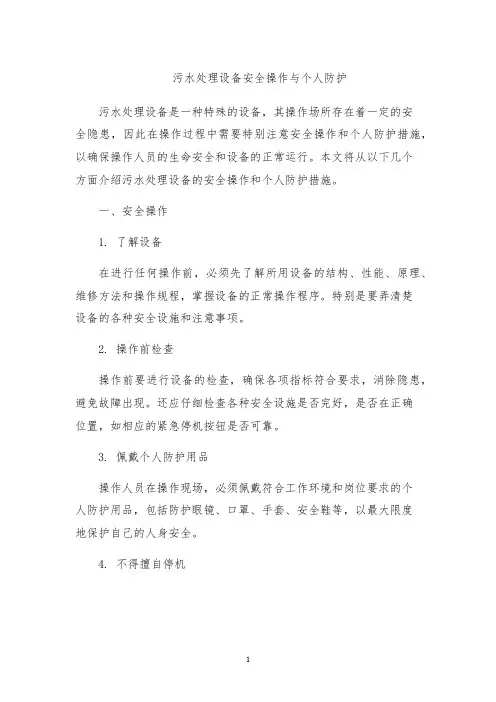 污水处理设备安全操作与个人防护

污水处理设备是一种特殊的设备，其操作场所存在着一定的安全隐患，因此在操作过程中需要特别注意安全操作和个人防护措施，以确保操作人员的生命安全和设备的正常运行。本文将从以下几个方面介绍污水处理设备的安全操作和个人防护措施。

一、安全操作

1. 了解设备

在进行任何操作前，必须先了解所用设备的结构、性能、原理、维修方法和操作规程，掌握设备的正常操作程序。特别是要弄清楚设备的各种安全设施和注意事项。

2. 操作前检查

操作前要进行设备的检查，确保各项指标符合要求，消除隐患，避免故障出现。还应仔细检查各种安全设施是否完好，是否在正确位置，如相应的紧急停机按钮是否可靠。

3. 佩戴个人防护用品

操作人员在操作现场，必须佩戴符合工作环境和岗位要求的个人防护用品，包括防护眼镜、口罩、手套、安全鞋等，以最大限度地保护自己的人身安全。

4. 不得擅自停机

1